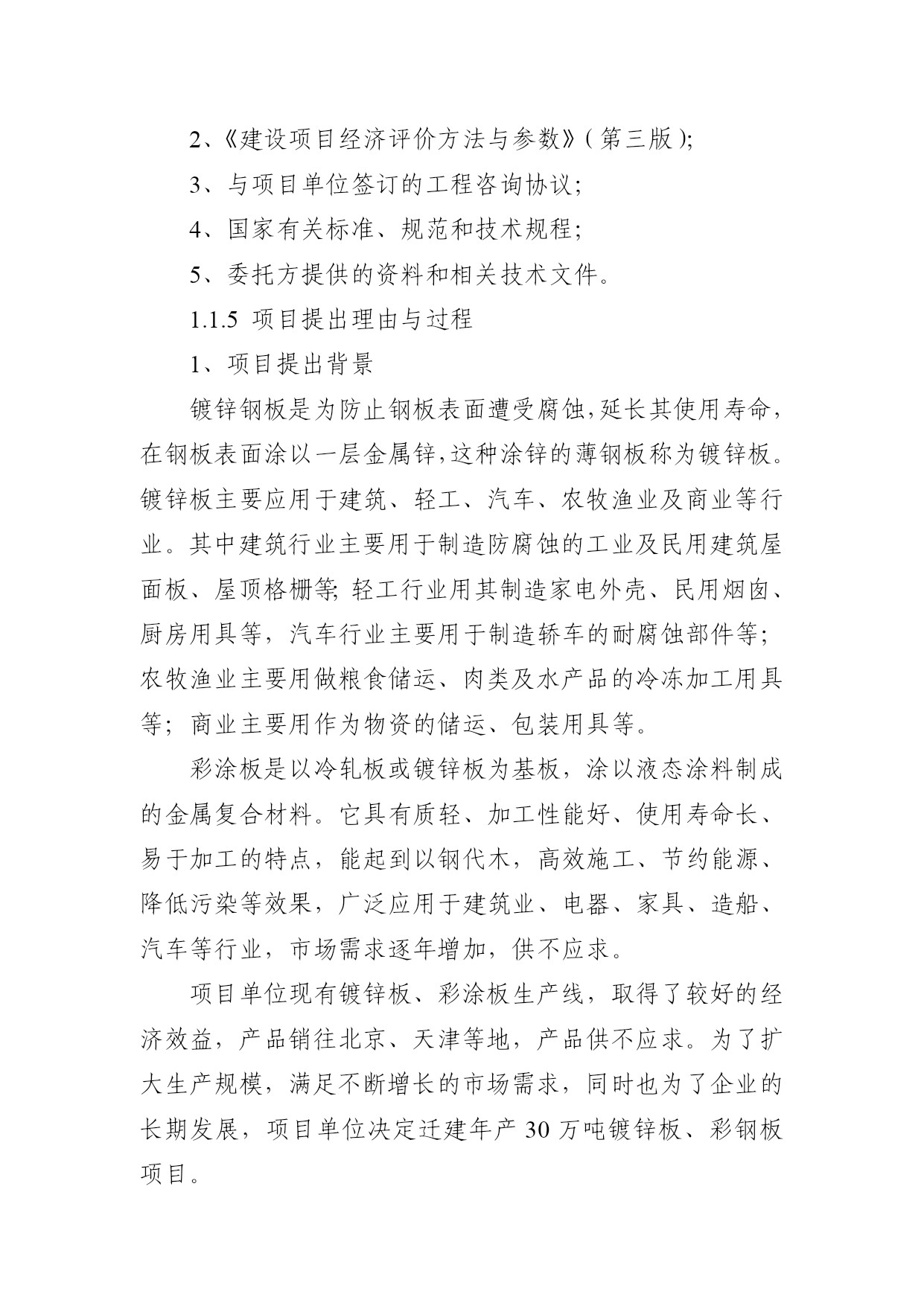 2、《建设项目经济评价方法与参数》(第三版);

3、与项目单位签订的工程咨询协议;

4、国家有关标准、规范和技术规程;

5、委托方提供的资料和相关技术文件。

1.1.5 项目提出理由与过程

1、项目提出背景

镀锌钢板是为防止钢板表面遭受腐蚀,延长其使用寿命,在钢板表面涂以一层金属锌,这种涂锌的薄钢板称为镀锌板。镀锌板主要应用于建筑、轻工、汽车、农牧渔业及商业等行业。其中建筑行业主要用于制造防腐蚀的工业及民用建筑屋面板、屋顶格栅等;轻工行业用其制造家电外壳、民用烟囱、厨房用具等,汽车行业主要用于制造轿车的耐腐蚀部件等;农牧渔业主要用做粮食储运、肉类及水产品的冷冻加工用具等;商业主要用作为物资的储运、包装用具等。

彩涂板是以冷轧板或镀锌板为基板,涂以液态涂料制成的金属复合材料。它具有质轻、加工性能好、使用寿命长、易于加工的特点,能起到以钢代木,高效施工、节约能源、降低污染等效果,广泛应用于建筑业、电器、家具、造船、汽车等行业,市场需求逐年增加,供不应求。

项目单位现有镀锌板、彩涂板生产线,取得了较好的经济效益,产品销往北京、天津等地,产品供不应求。为了扩大生产规模,满足不断增长的市场需求,同时也为了企业的长期发展,项目单位决定迁建年产 30 万吨镀锌板、彩钢板项目。